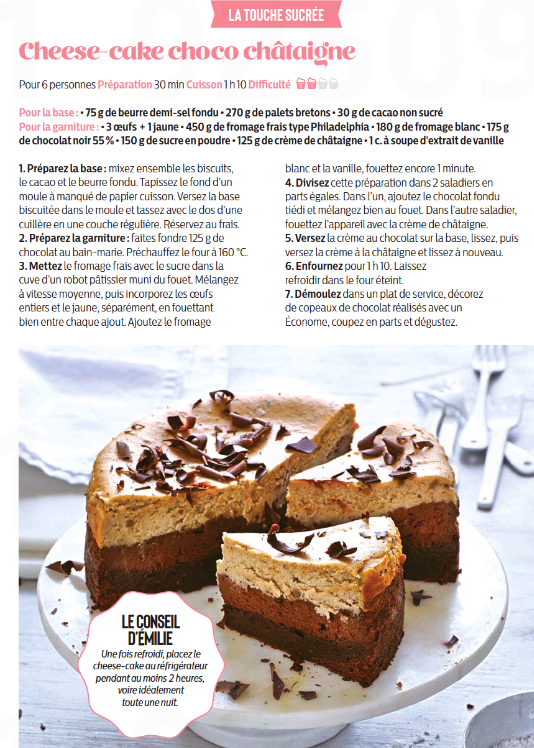 LA TOUCHE SUCRÉE

Cheese-cake choco châtaigne

Pour 6 personnes Préparation 30 min Cuisson 1 h 10 Difficulté

Pour la base : • 75 g de beurre demi-sel fondu • 270 g de palets bretons • 30 g de cacao non sucré
Pour la garniture : • 3 œufs + 1 jaune • 450 g de fromage frais type Philadelphia • 180 g de fromage blanc • 175 g de chocolat noir 55 % • 150 g de sucre en poudre • 125 g de crème de châtaigne • 1 c. à soupe d'extrait de vanille

1. Préparez la base : mixez ensemble les biscuits, le cacao et le beurre fondu. Tapissez le fond d'un moule à manqué de papier cuisson. Versez la base biscuitée dans le moule et tassez avec le dos d'une cuillère en une couche régulière. Réservez au frais.
2. Préparez la garniture : faites fondre 125 g de chocolat au bain-marie. Préchauffez le four à 160 °C.
3. Mettez le fromage frais avec le sucre dans la cuve d'un robot pâtissier muni du fouet. Mélangez à vitesse moyenne, puis incorporez les œufs entiers et le jaune, séparément, en fouettant bien entre chaque ajout. Ajoutez le fromage blanc et la vanille, fouettez encore 1 minute.
4. Divisez cette préparation dans 2 saladiers en parts égales. Dans l'un, ajoutez le chocolat fondu tiédi et mélangez bien au fouet. Dans l'autre saladier, fouettez l'appareil avec la crème de châtaigne.
5. Versez la crème au chocolat sur la base, lissez, puis versez la crème à la châtaigne et lissez à nouveau.
6. Enfournez pour 1 h 10. Laissez refroidir dans le four éteint.
7. Démoulez dans un plat de service, décorez de copeaux de chocolat réalisés avec un Économe, coupez en parts et dégustez.

LE CONSEIL D'ÉMILIE
Une fois refroidi, placez le cheese-cake au réfrigérateur pendant au moins 2 heures, voire idéalement toute une nuit.